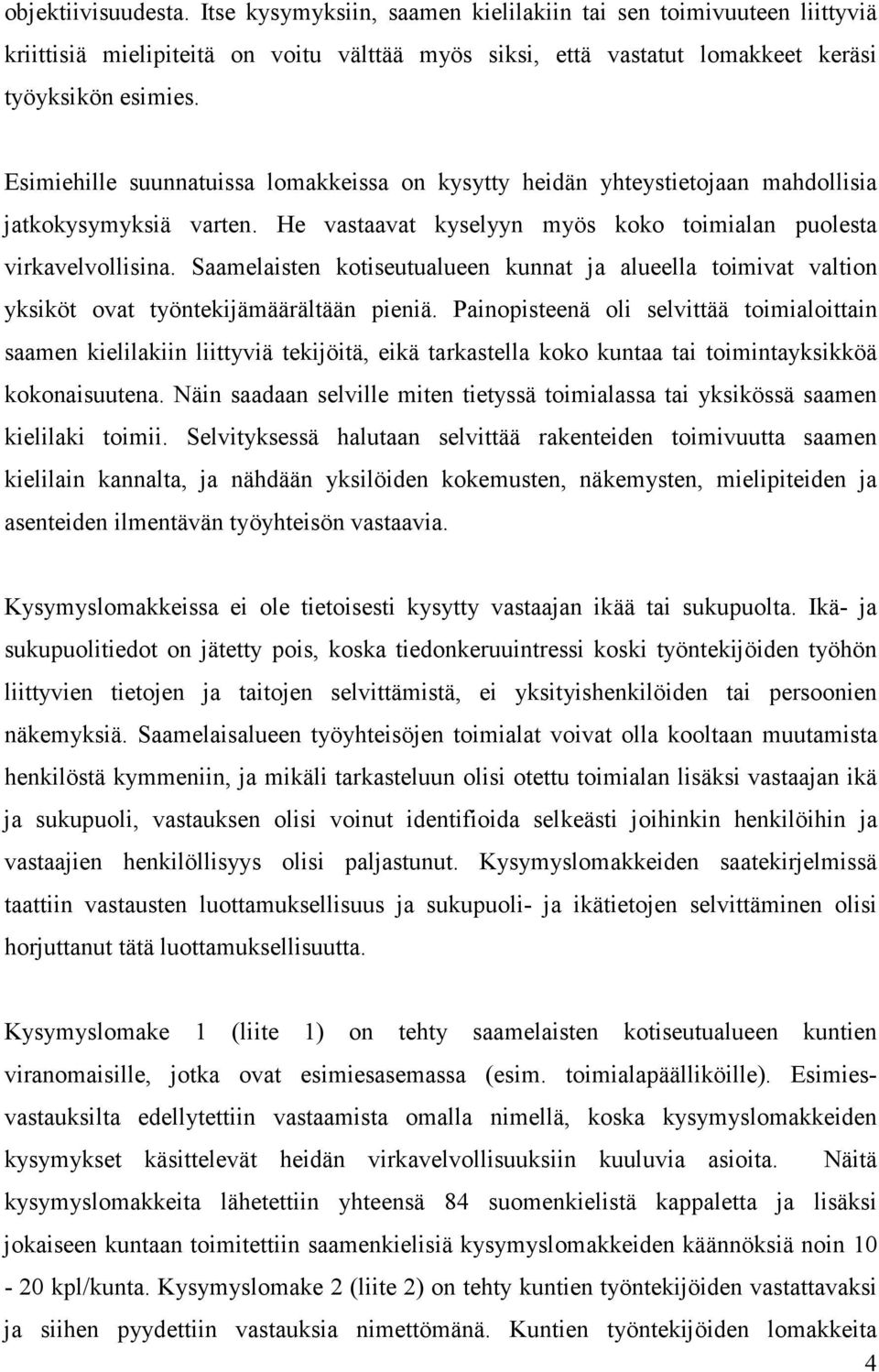 objektiivisuudesta. Itse kysymyksiin, saamen kielilakiin tai sen toimivuuteen liittyviä kriittisiä mielipiteitä on voitu välttää myös siksi, että vastatut lomakkeet keräsi työyksikön esimies.

Esimiehille suunnatuissa lomakkeissa on kysytty heidän yhteystietojaan mahdollisia jatkokysymyksiä varten. He vastaavat kyselyyn myös koko toimialan puolesta virkavelvollisina. Saamelaisten kotiseutualueen kunnat ja alueella toimivat valtion yksiköt ovat työntekijämäärältään pieniä. Painopisteenä oli selvittää toimialoittain saamen kielilakiin liittyviä tekijöitä, eikä tarkastella koko kuntaa tai toimintayksikköä kokonaisuutena. Näin saadaan selville miten tietyssä toimialassa tai yksikössä saamen kielilaki toimii. Selvityksessä halutaan selvittää rakenteiden toimivuutta saamen kielilain kannalta, ja nähdään yksilöiden kokemusten, näkemysten, mielipiteiden ja asenteiden ilmentävän työyhteisön vastaavia.

Kysymyslomakkeissa ei ole tietoisesti kysytty vastaajan ikää tai sukupuolta. Ikä- ja sukupuolitiedot on jätetty pois, koska tiedonkeruuintressi koski työntekijöiden työhön liittyvien tietojen ja taitojen selvittämistä, ei yksityishenkilöiden tai persoonien näkemyksiä. Saamelaisalueen työyhteisöjen toimialat voivat olla kooltaan muutamista henkilöstä kymmeniin, ja mikäli tarkasteluun olisi otettu toimialan lisäksi vastaajan ikä ja sukupuoli, vastauksen olisi voinut identifioida selkeästi joihinkin henkilöihin ja vastaajien henkilöllisyys olisi paljastunut. Kysymyslomakkeiden saatekirjelmissä taattiin vastausten luottamuksellisuus ja sukupuoli- ja ikätietojen selvittäminen olisi horjuttanut tätä luottamuksellisuutta.

Kysymyslomake 1 (liite 1) on tehty saamelaisten kotiseutualueen kuntien viranomaisille, jotka ovat esimiesasemassa (esim. toimialapäälliköille). Esimiesvastauksilta edellytettiin vastaamista omalla nimellä, koska kysymyslomakkeiden kysymykset käsittelevät heidän virkavelvollisuuksiin kuuluvia asioita. Näitä kysymyslomakkeita lähetettiin yhteensä 84 suomenkielistä kappaletta ja lisäksi jokaiseen kuntaan toimitettiin saamenkielisiä kysymyslomakkeiden käännöksiä noin 10 - 20 kpl/kunta. Kysymyslomake 2 (liite 2) on tehty kuntien työntekijöiden vastattavaksi ja siihen pyydettiin vastauksia nimettömänä. Kuntien työntekijöiden lomakkeita

4